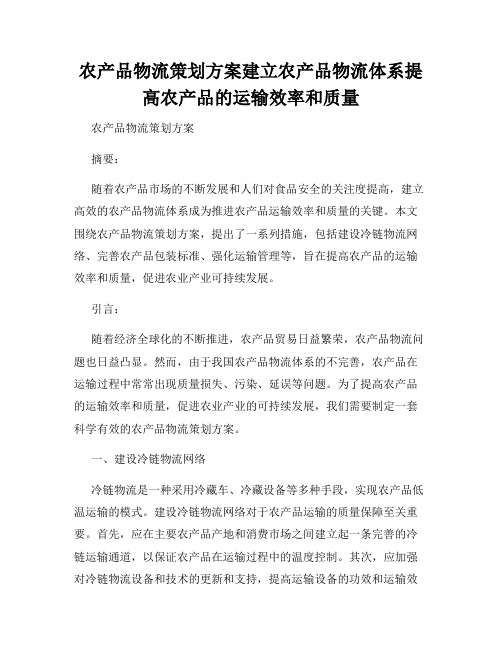 农产品物流策划方案建立农产品物流体系提高农产品的运输效率和质量

农产品物流策划方案

摘要：

随着农产品市场的不断发展和人们对食品安全的关注度提高，建立高效的农产品物流体系成为推进农产品运输效率和质量的关键。本文围绕农产品物流策划方案，提出了一系列措施，包括建设冷链物流网络、完善农产品包装标准、强化运输管理等，旨在提高农产品的运输效率和质量，促进农业产业可持续发展。

引言：

随着经济全球化的不断推进，农产品贸易日益繁荣，农产品物流问题也日益凸显。然而，由于我国农产品物流体系的不完善，农产品在运输过程中常常出现质量损失、污染、延误等问题。为了提高农产品的运输效率和质量，促进农业产业的可持续发展，我们需要制定一套科学有效的农产品物流策划方案。

一、建设冷链物流网络

冷链物流是一种采用冷藏车、冷藏设备等多种手段，实现农产品低温运输的模式。建设冷链物流网络对于农产品运输的质量保障至关重要。首先，应在主要农产品产地和消费市场之间建立起一条完善的冷链运输通道，以保证农产品在运输过程中的温度控制。其次，应加强对冷链物流设备和技术的更新和支持，提高运输设备的功效和运输效